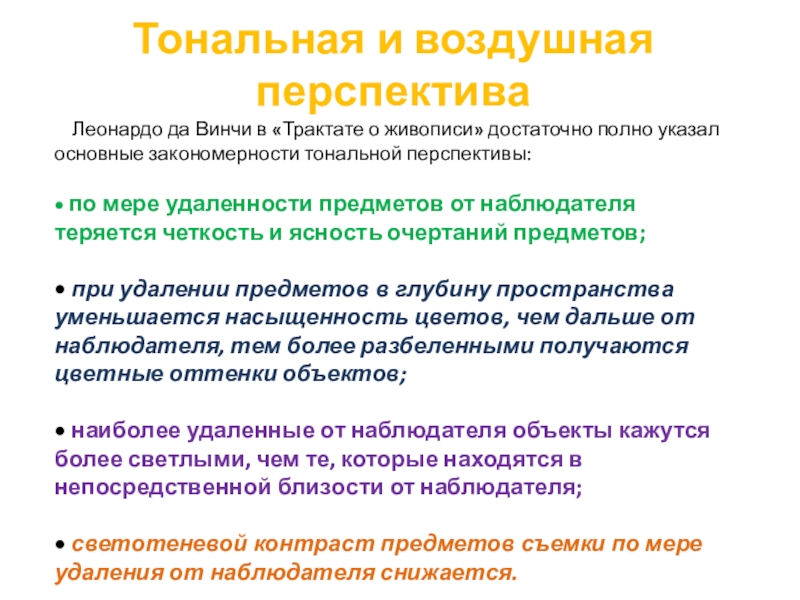 Тональная и воздушная перспектива

Леонардо да Винчи в «Трактате о живописи» достаточно полно указал основные закономерности тональной перспективы:

• по мере удаленности предметов от наблюдателя теряется четкость и ясность очертаний предметов;

• при удалении предметов в глубину пространства уменьшается насыщенность цветов, чем дальше от наблюдателя, тем более разбеленными получаются цветные оттенки объектов;

• наиболее удаленные от наблюдателя объекты кажутся более светлыми, чем те, которые находятся в непосредственной близости от наблюдателя;

• светотеневой контраст предметов съемки по мере удаления от наблюдателя снижается.